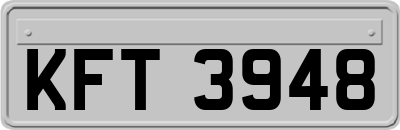 KFT 3948